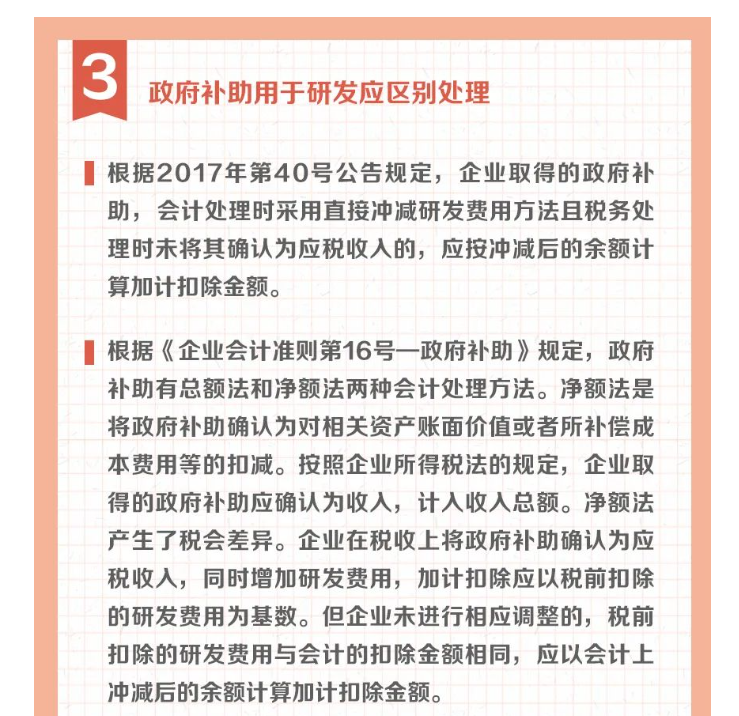 3

政府补助用于研发应区别处理

根据2017年第40号公告规定，企业取得的政府补助，会计处理时采用直接冲减研发费用方法且税务处理时未将其确认为应税收入的，应按冲减后的余额计算加计扣除金额。

根据《企业会计准则第16号—政府补助》规定，政府补助有总额法和净额法两种会计处理方法。净额法是将政府补助确认为对相关资产账面价值或者所补偿成本费用等的扣减。按照企业所得税法的规定，企业取得的政府补助应确认为收入，计入收入总额。净额法产生了税会差异。企业在税收上将政府补助确认为应税收入，同时增加研发费用，加计扣除应以税前扣除的研发费用为基数。但企业未进行相应调整的，税前扣除的研发费用与会计的扣除金额相同，应以会计上冲减后的余额计算加计扣除金额。